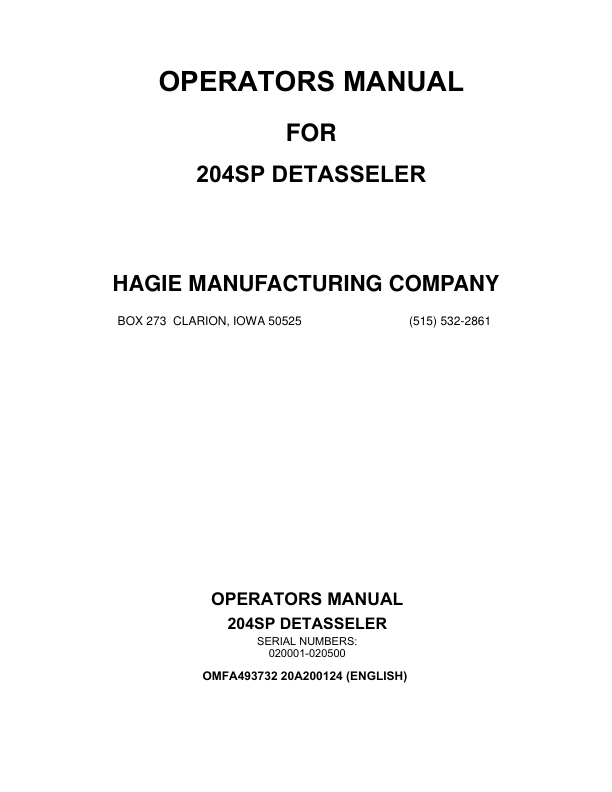 OPERATORS MANUAL

FOR

204SP DETASSELER

HAGIE MANUFACTURING COMPANY

BOX 273 CLARION, IOWA 50525 (515) 532-2861

OPERATORS MANUAL

204SP DETASSELER

SERIAL NUMBERS:
020001-020500

OMFA493732 20A200124 (ENGLISH)